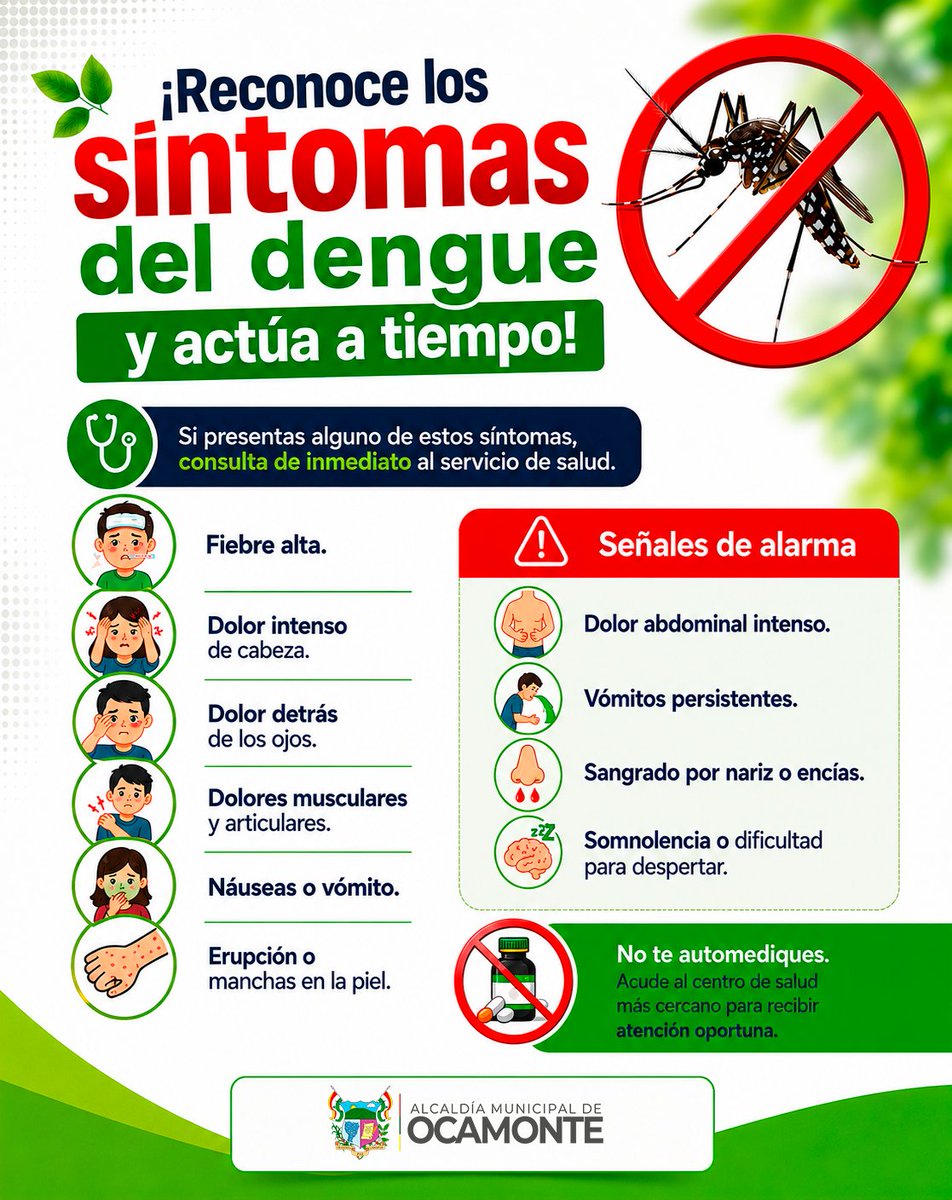 ¡Reconoce los síntomas del dengue y actúa a tiempo!

Si presentas alguno de estos síntomas, consulta de inmediato al servicio de salud.

Fiebre alta.

Dolor intenso de cabeza.

Dolor detrás de los ojos.

Dolores musculares y articulares.

Náuseas o vómito.

Erupción o manchas en la piel.

Señales de alarma

Dolor abdominal intenso.

Vómitos persistentes.

Sangrado por nariz o encías.

Somnolencia o dificultad para despertar.

No te automediques. Acude al centro de salud más cercano para recibir atención oportuna.

ALCALDÍA MUNICIPAL DE OCAMONTE